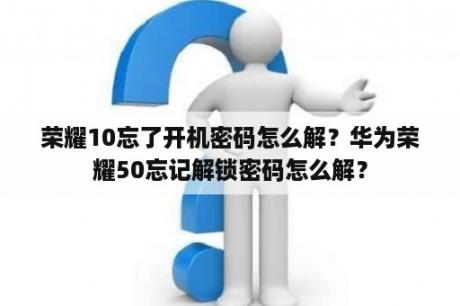 荣耀10忘了开机密码怎么解？华为荣耀50忘记解锁密码怎么解？